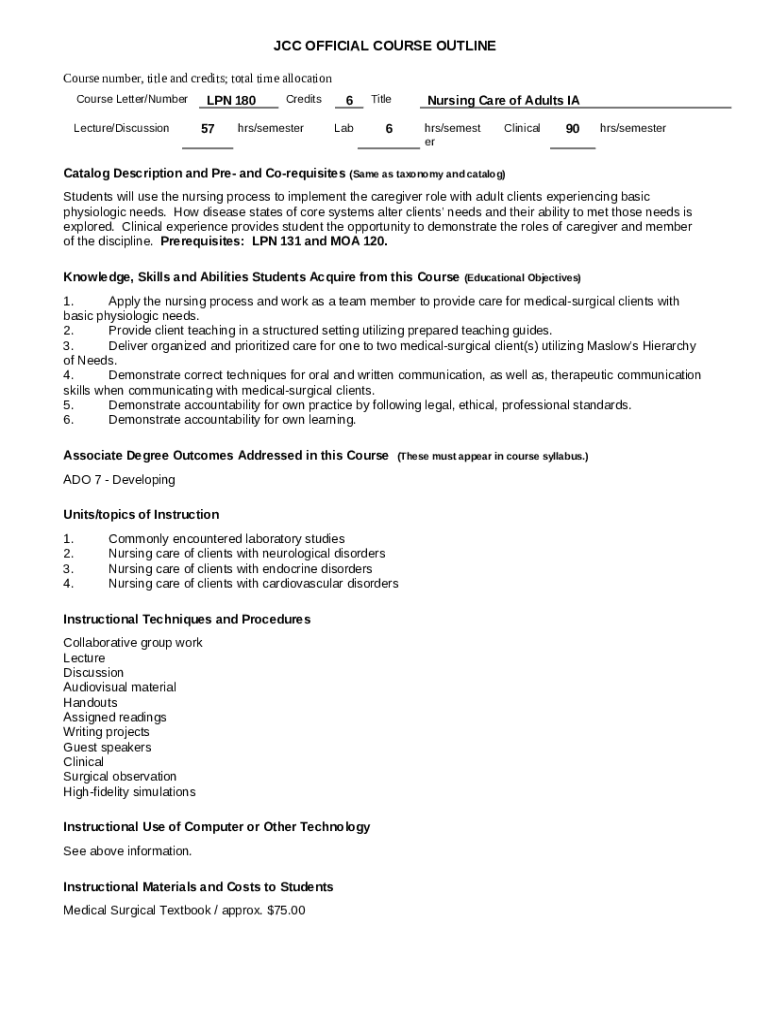 JCC OFFICIAL COURSE OUTLINE

Course number, title and credits; total time allocation

Course Letter/Number LPN 180 Credits 6 Title Nursing Care of Adults IA

Lecture/Discussion 57 hrs/semester Lab 6 hrs/semester Clinical 90 hrs/semester

Catalog Description and Pre- and Co-requisites (Same as taxonomy and catalog)

Students will use the nursing process to implement the caregiver role with adult clients experiencing basic physiologic needs. How disease states of core systems alter clients' needs and their ability to met those needs is explored. Clinical experience provides student the opportunity to demonstrate the roles of caregiver and member of the discipline. Prerequisites: LPN 131 and MOA 120.

Knowledge, Skills and Abilities Students Acquire from this Course (Educational Objectives)

1. Apply the nursing process and work as a team member to provide care for medical-surgical clients with basic physiologic needs.
2. Provide client teaching in a structured setting utilizing prepared teaching guides.
3. Deliver organized and prioritized care for one to two medical-surgical client(s) utilizing Maslow's Hierarchy of Needs.
4. Demonstrate correct techniques for oral and written communication, as well as, therapeutic communication skills when communicating with medical-surgical clients.
5. Demonstrate accountability for own practice by following legal, ethical, professional standards.
6. Demonstrate accountability for own learning.

Associate Degree Outcomes Addressed in this Course (These must appear in course syllabus.)

ADO 7 - Developing

Units/topics of Instruction

1. Commonly encountered laboratory studies
2. Nursing care of clients with neurological disorders
3. Nursing care of clients with endocrine disorders
4. Nursing care of clients with cardiovascular disorders

Instructional Techniques and Procedures

Collaborative group work
Lecture
Discussion
Audiovisual material
Handouts
Assigned readings
Writing projects
Guest speakers
Clinical
Surgical observation
High-fidelity simulations

Instructional Use of Computer or Other Technology

See above information.

Instructional Materials and Costs to Students

Medical Surgical Textbook / approx. $75.00